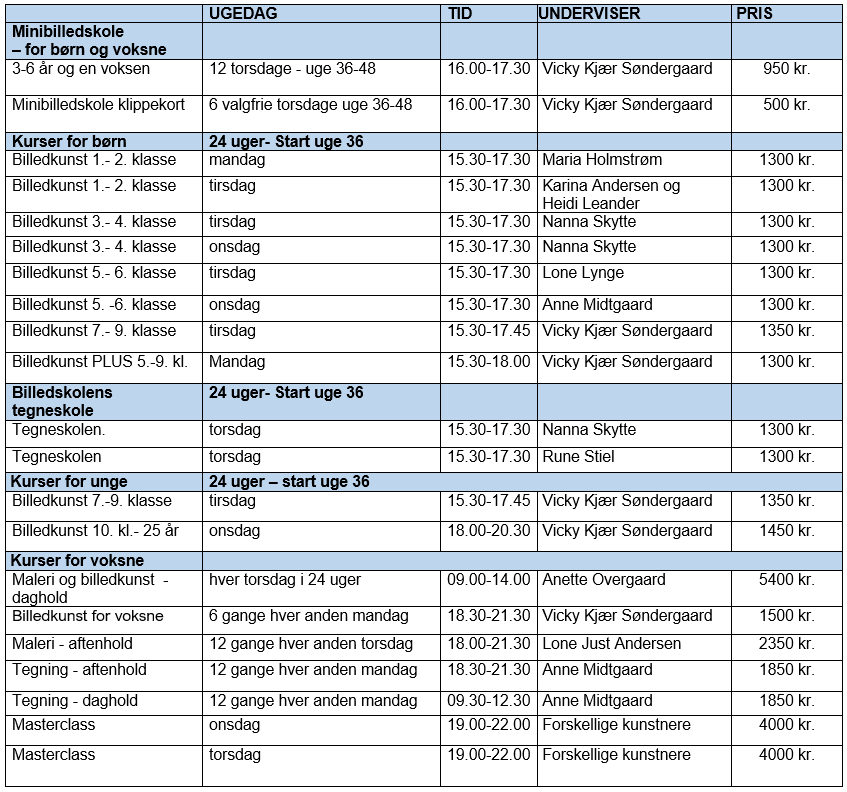 |  | UGEDAG | TID | UNDERVISER | PRIS |
|---|---|---|---|---|
| Minibilledskole – for børn og voksne |  |  |  |  |
| 3-6 år og en voksen | 12 torsdage - uge 36-48 | 16.00-17.30 | Vicky Kjær Søndergaard | 950 kr. |
| Minibilledskole klippekort | 6 valgfrie torsdage uge 36-48 | 16.00-17.30 | Vicky Kjær Søndergaard | 500 kr. |
| Kurser for børn | 24 uger- Start uge 36 |  |  |  |
| Billedkunst 1.- 2. klasse | mandag | 15.30-17.30 | Maria Holmstrøm | 1300 kr. |
| Billedkunst 1.- 2. klasse | tirsdag | 15.30-17.30 | Karina Andersen og Heidi Leander | 1300 kr. |
| Billedkunst 3.- 4. klasse | tirsdag | 15.30-17.30 | Nanna Skytte | 1300 kr. |
| Billedkunst 3.- 4. klasse | onsdag | 15.30-17.30 | Nanna Skytte | 1300 kr. |
| Billedkunst 5.- 6. klasse | tirsdag | 15.30-17.30 | Lone Lynge | 1300 kr. |
| Billedkunst 5. -6. klasse | onsdag | 15.30-17.30 | Anne Midtgaard | 1300 kr. |
| Billedkunst 7.- 9. klasse | tirsdag | 15.30-17.45 | Vicky Kjær Søndergaard | 1350 kr. |
| Billedkunst PLUS 5.-9. kl. | Mandag | 15.30-18.00 | Vicky Kjær Søndergaard | 1300 kr. |
| Billedskolens tegneskole | 24 uger- Start uge 36 |  |  |  |
| Tegneskolen. | torsdag | 15.30-17.30 | Nanna Skytte | 1300 kr. |
| Tegneskolen | torsdag | 15.30-17.30 | Rune Stiel | 1300 kr. |
| Kurser for unge | 24 uger – start uge 36 |  |  |  |
| Billedkunst 7.-9. klasse | tirsdag | 15.30-17.45 | Vicky Kjær Søndergaard | 1350 kr. |
| Billedkunst 10. kl.- 25 år | onsdag | 18.00-20.30 | Vicky Kjær Søndergaard | 1450 kr. |
| Kurser for voksne |  |  |  |  |
| Maleri og billedkunst - daghold | hver torsdag i 24 uger | 09.00-14.00 | Anette Overgaard | 5400 kr. |
| Billedkunst for voksne | 6 gange hver anden mandag | 18.30-21.30 | Vicky Kjær Søndergaard | 1500 kr. |
| Maleri - aftenhold | 12 gange hver anden torsdag | 18.00-21.30 | Lone Just Andersen | 2350 kr. |
| Tegning - aftenhold | 12 gange hver anden mandag | 18.30-21.30 | Anne Midtgaard | 1850 kr. |
| Tegning - daghold | 12 gange hver anden mandag | 09.30-12.30 | Anne Midtgaard | 1850 kr. |
| Masterclass | onsdag | 19.00-22.00 | Forskellige kunstnere | 4000 kr. |
| Masterclass | torsdag | 19.00-22.00 | Forskellige kunstnere | 4000 kr. |